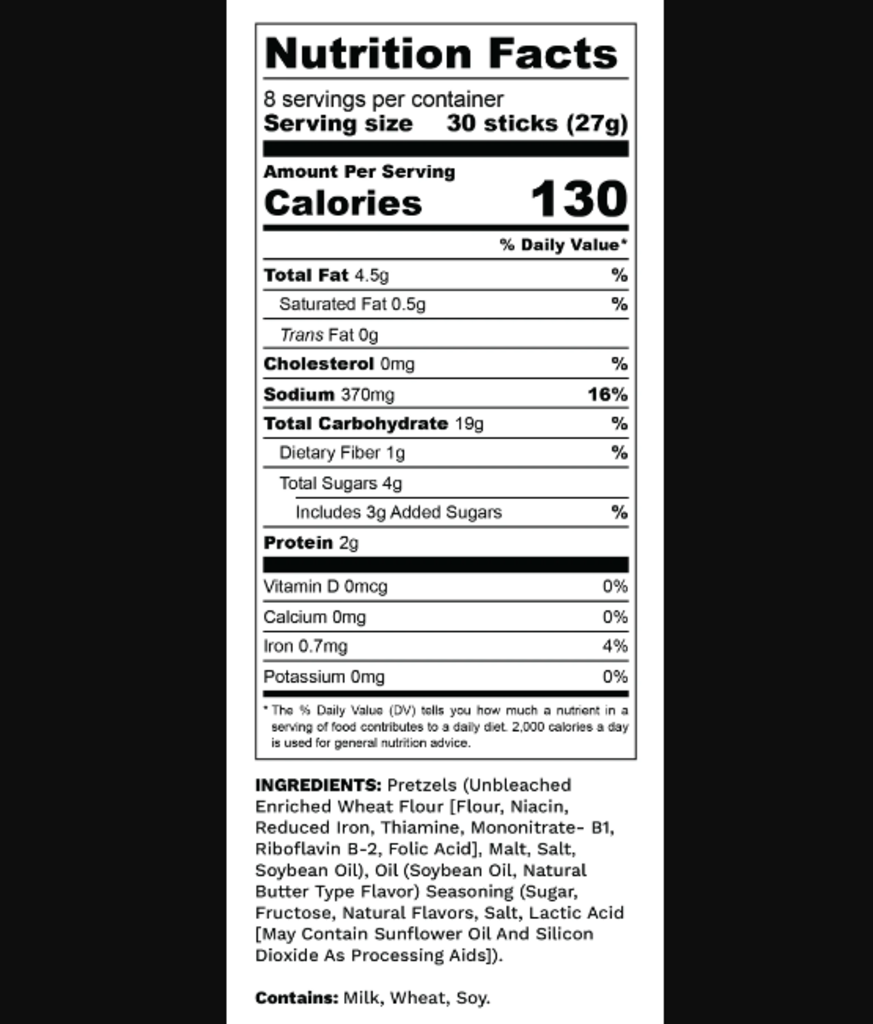 Nutrition Facts

8 servings per container
Serving size 30 sticks (27g)

Amount Per Serving
Calories 130

% Daily Value*

Total Fat 4.5g %
Saturated Fat 0.5g %
Trans Fat 0g
Cholesterol 0mg %
Sodium 370mg 16%
Total Carbohydrate 19g %
Dietary Fiber 1g %
Total Sugars 4g
Includes 3g Added Sugars %
Protein 2g

Vitamin D 0mcg 0%
Calcium 0mg 0%
Iron 0.7mg 4%
Potassium 0mg 0%

* The % Daily Value (DV) tells you how much a nutrient in a serving of food contributes to a daily diet. 2,000 calories a day is used for general nutrition advice.

INGREDIENTS: Pretzels (Unbleached Enriched Wheat Flour [Flour, Niacin, Reduced Iron, Thiamine, Mononitrate- B1, Riboflavin B-2, Folic Acid], Malt, Salt, Soybean Oil), Oil (Soybean Oil, Natural Butter Type Flavor) Seasoning (Sugar, Fructose, Natural Flavors, Salt, Lactic Acid [May Contain Sunflower Oil And Silicon Dioxide As Processing Aids]).

Contains: Milk, Wheat, Soy.